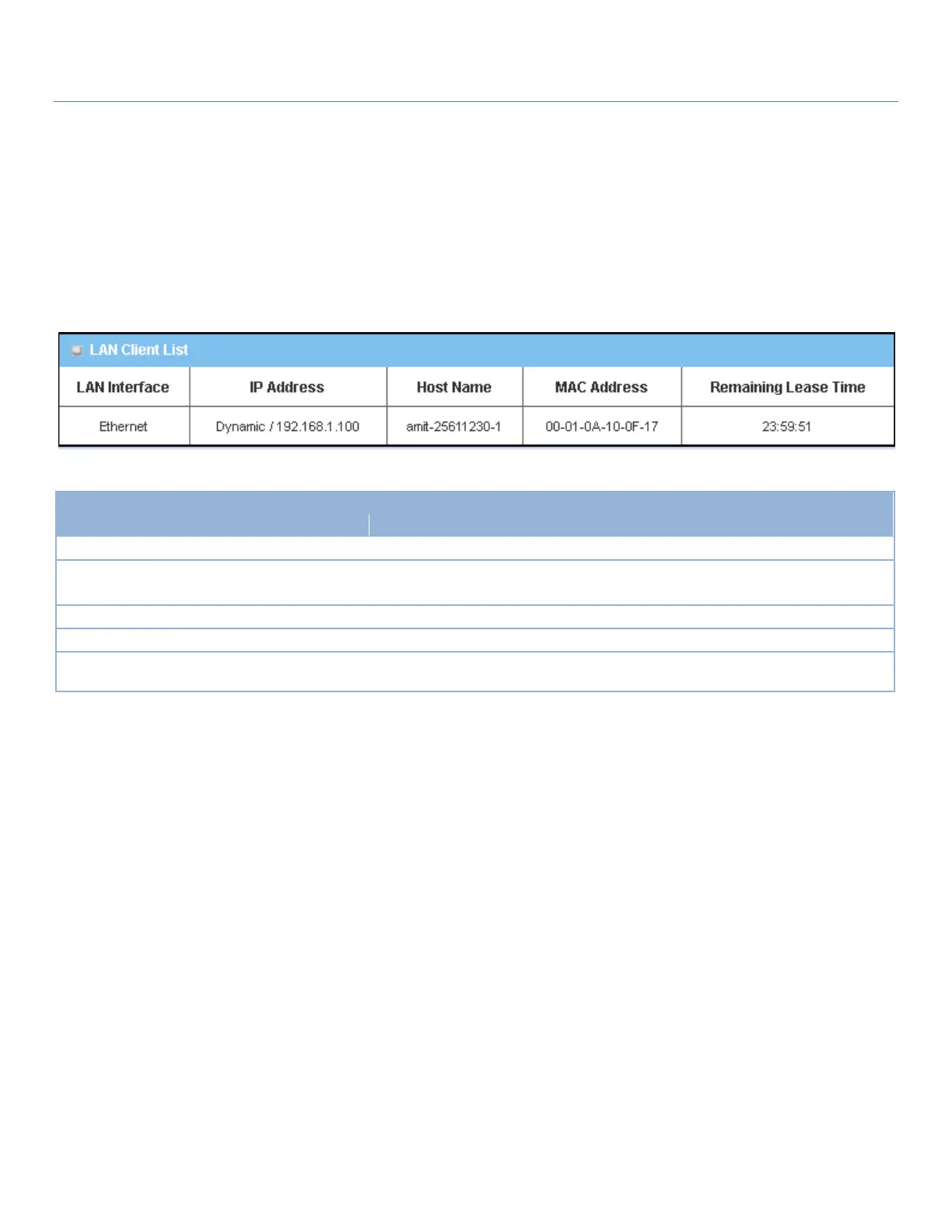 LAN Client List

| LAN Interface | IP Address | Host Name | MAC Address | Remaining Lease Time |
|---|---|---|---|---|
| Ethernet | Dynamic / 192.168.1.100 | amit-25611230-1 | 00-01-0A-10-0F-17 | 23:59:51 |